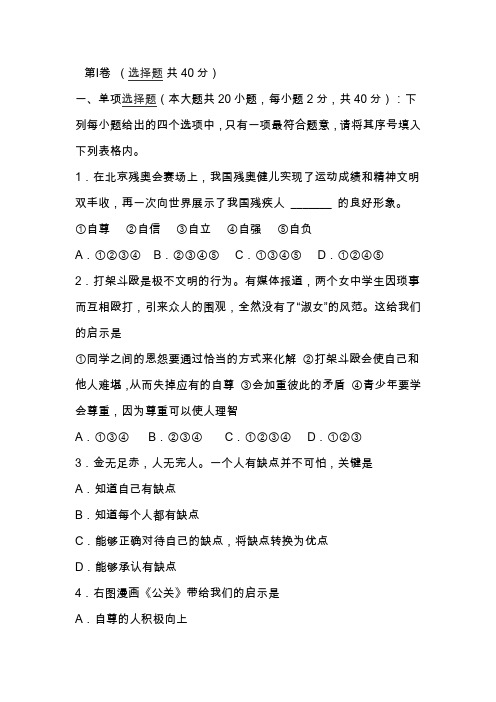 第Ⅰ卷 （选择题 共 40 分）

一、单项选择题（本大题共 20 小题，每小题 2 分，共 40 分）：下列每小题给出的四个选项中，只有一项最符合题意，请将其序号填入下列表格内。

1．在北京残奥会赛场上，我国残奥健儿实现了运动成绩和精神文明双丰收，再一次向世界展示了我国残疾人 _______ 的良好形象。

①自尊 ②自信 ③自立 ④自强 ⑤自负

A．①②③④ B．②③④⑤ C．①③④⑤ D．①②④⑤

2．打架斗殴是极不文明的行为。有媒体报道，两个女中学生因琐事而互相殴打，引来众人的围观，全然没有了“淑女”的风范。这给我们的启示是

①同学之间的恩怨要通过恰当的方式来化解 ②打架斗殴会使自己和他人难堪，从而失掉应有的自尊 ③会加重彼此的矛盾 ④青少年要学会尊重，因为尊重可以使人理智

A．①③④ B．②③④ C．①②③④ D．①②③

3．金无足赤，人无完人。一个人有缺点并不可怕，关键是

A．知道自己有缺点

B．知道每个人都有缺点

C．能够正确对待自己的缺点，将缺点转换为优点

D．能够承认有缺点

4．右图漫画《公关》带给我们的启示是

A．自尊的人积极向上